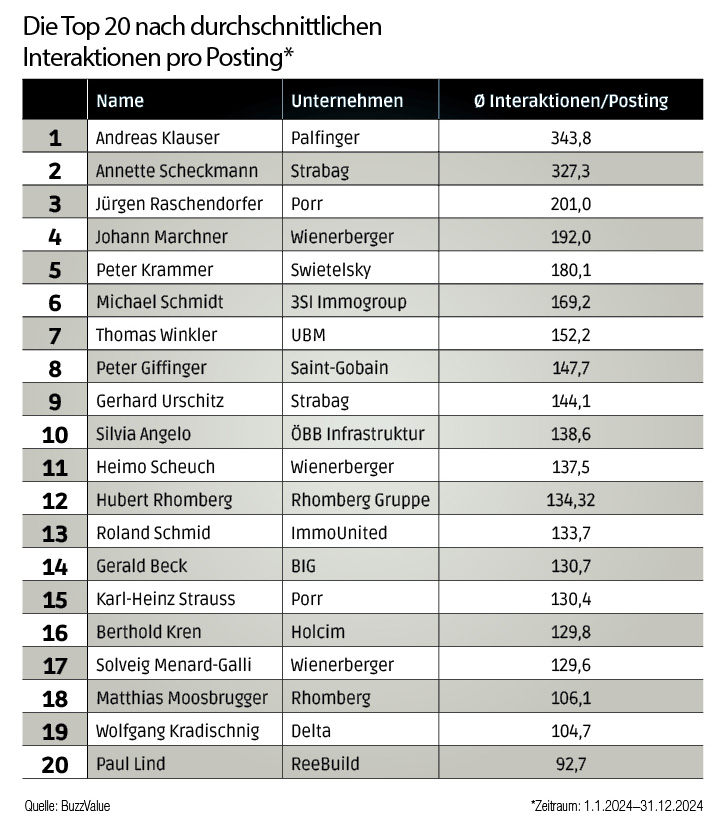 Die Top 20 nach durchschnittlichen Interaktionen pro Posting*

|  | Name | Unternehmen | Ø Interaktionen/Posting |
|---|---|---|---|
| 1 | Andreas Klauser | Palfinger | 343,8 |
| 2 | Annette Scheckmann | Strabag | 327,3 |
| 3 | Jürgen Raschendorfer | Porr | 201,0 |
| 4 | Johann Marchner | Wienerberger | 192,0 |
| 5 | Peter Krammer | Swietelsky | 180,1 |
| 6 | Michael Schmidt | 3SI Immogroup | 169,2 |
| 7 | Thomas Winkler | UBM | 152,2 |
| 8 | Peter Giffinger | Saint-Gobain | 147,7 |
| 9 | Gerhard Urschitz | Strabag | 144,1 |
| 10 | Silvia Angelo | ÖBB Infrastruktur | 138,6 |
| 11 | Heimo Scheuch | Wienerberger | 137,5 |
| 12 | Hubert Rhomberg | Rhomberg Gruppe | 134,32 |
| 13 | Roland Schmid | ImmoUnited | 133,7 |
| 14 | Gerald Beck | BIG | 130,7 |
| 15 | Karl-Heinz Strauss | Porr | 130,4 |
| 16 | Berthold Kren | Holcim | 129,8 |
| 17 | Solveig Menard-Galli | Wienerberger | 129,6 |
| 18 | Matthias Moosbrugger | Rhomberg | 106,1 |
| 19 | Wolfgang Kradischnig | Delta | 104,7 |
| 20 | Paul Lind | ReeBuild | 92,7 |

Quelle: BuzzValue

*Zeitraum: 1.1.2024–31.12.2024